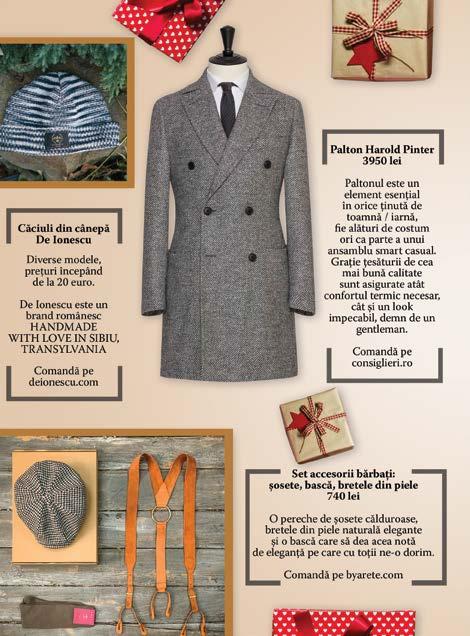 Căciuli din cânepă De Ionescu

Diverse modele, prețuri incepând de la 20 euro.

De Ionescu este un brand românesc HANDMADE WITH LOVE IN SIBIU, TRANSYLVANIA

Comandă pe deionescu.com

Palton Harold Pinter 3950 lei

Paltonul este un element esențial în orice ținută de toamnă / iarnă, fie alături de costum ori ca parte a unui ansamblu smart casual. Grație țesăturii de cea mai bună calitate sunt asigurate atât confortul termic necesar, cât și un look impecabil, demn de un gentleman.

Comandă pe consiglieri.ro

Set accesorii bărbați: șosete, bască, bretele din piele 740 lei

O pereche de șosete călduroase, bretele din piele naturală elegante și o bască care să dea acea notă de eleganță pe care cu toții ne-o dorim.

Comandă pe byarete.com